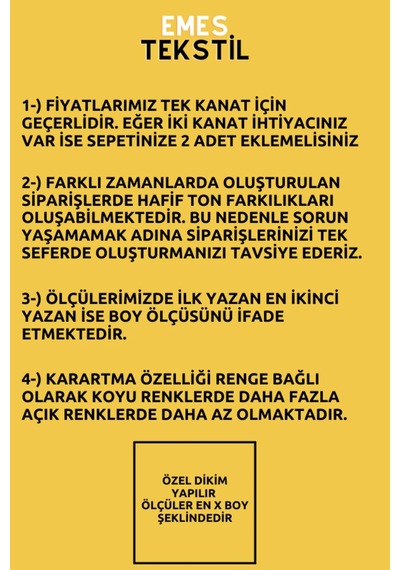 EMES
TEKSTİL

1-) FİYATLARIMIZ TEK KANAT İÇİN GEÇERLİDİR. EĞER İKİ KANAT İHTİYACINIZ VAR İSE SEPETİNİZE 2 ADET EKLEMELİSİNİZ

2-) FARKLI ZAMANLARDA OLUŞTURULAN SİPARİŞLERDE HAFİF TON FARKILIKLARI OLUŞABİLMEKTEDİR. BU NEDENLE SORUN YAŞAMAMAK ADINA SİPARİŞLERİNİZİ TEK SEFERDE OLUŞTURMANIZI TAVSİYE EDERİZ.

3-) ÖLÇÜLERİMİZDE İLK YAZAN EN İKİNCİ YAZAN İSE BOY ÖLÇÜSÜNÜ İFADE ETMEKTEDİR.

4-) KARARTMA ÖZELLİĞİ RENGE BAĞLI OLARAK KOYU RENKLERDE DAHA FAZLA AÇIK RENKLERDE DAHA AZ OLMAKTADIR.

ÖZEL DİKİM YAPILIR
ÖLÇÜLER EN X BOY ŞEKLİNDEDİR